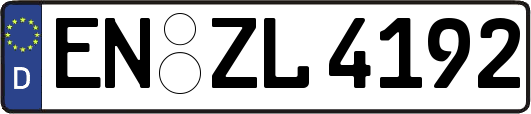 D
EN ZL 4192